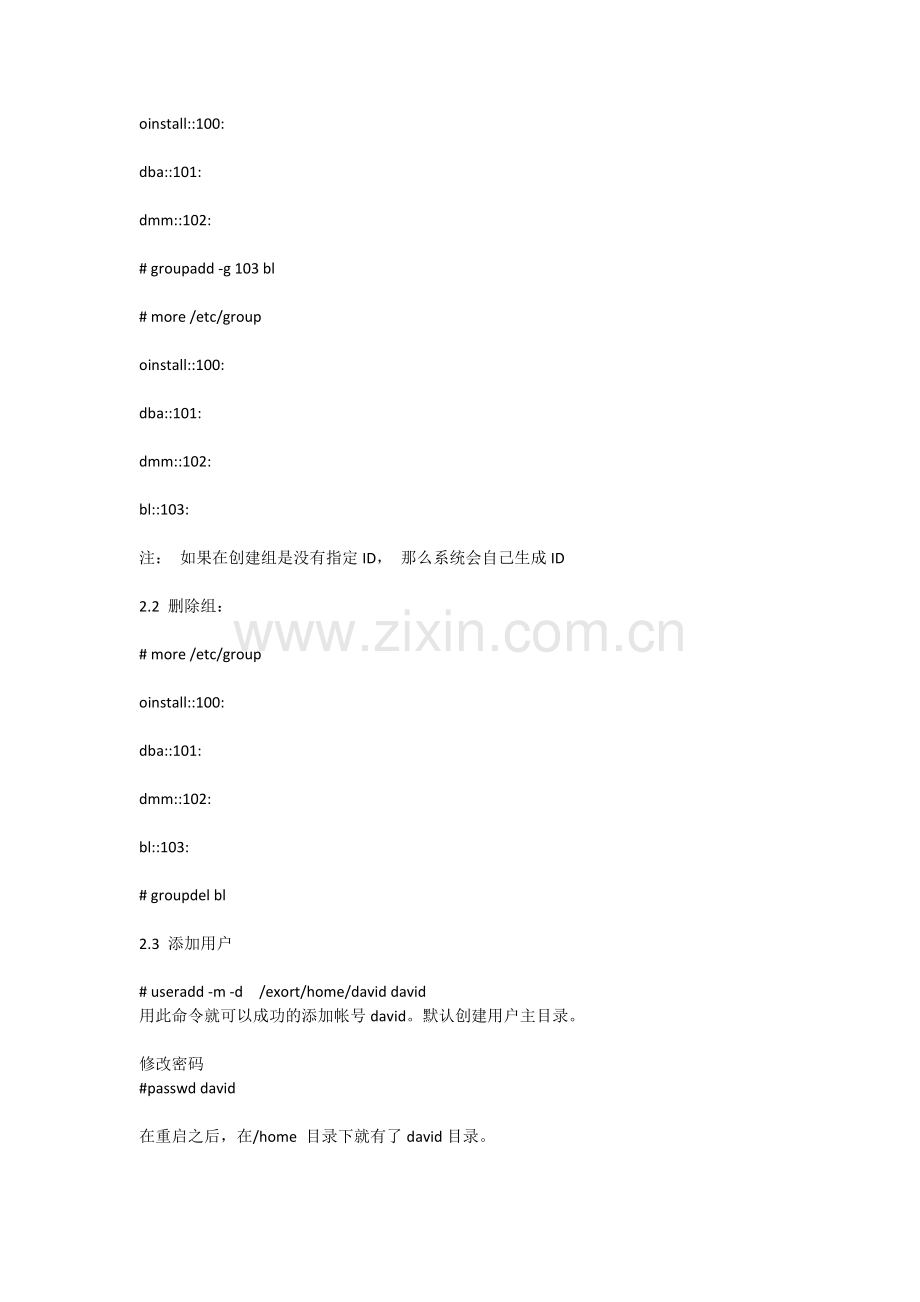 oinstall::100:

dba::101:

dmm::102:

# groupadd -g 103 bl

# more /etc/group

oinstall::100:

dba::101:

dmm::102:

bl::103:

注： 如果在创建组是没有指定 ID， 那么系统会自己生成 ID

2.2 删除组：

www.zixin.com.cn

# more /etc/group

oinstall::100:

dba::101:

dmm::102:

bl::103:

# groupdel bl

2.3 添加用户

# useradd -m -d /exort/home/david david
用此命令就可以成功的添加帐号 david。默认创建用户主目录。

修改密码
#passwd david

在重启之后，在/home 目录下就有了 david 目录。